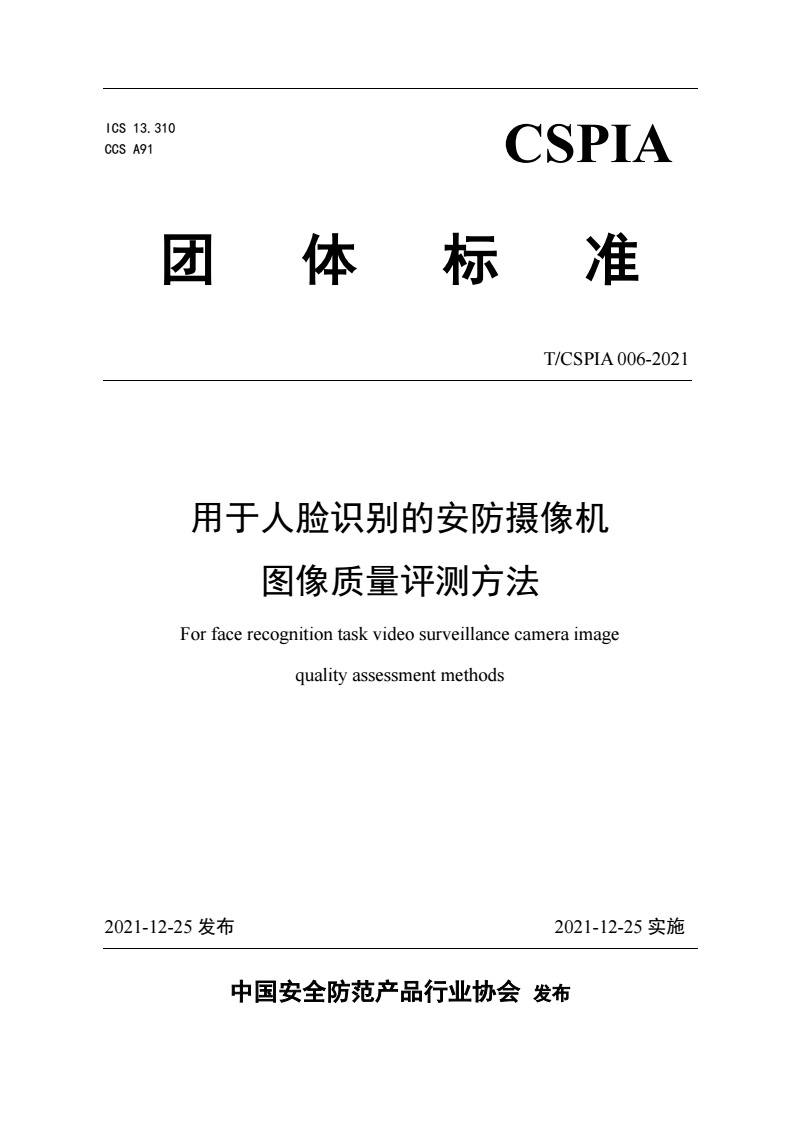 ICS 13.310
CCS A91

CSPIA

团 体 标 准

T/CSPIA 006-2021

用于人脸识别的安防摄像机
图像质量评测方法

For face recognition task video surveillance camera image quality assessment methods

2021-12-25 发布

2021-12-25 实施

中国安全防范产品行业协会 发布